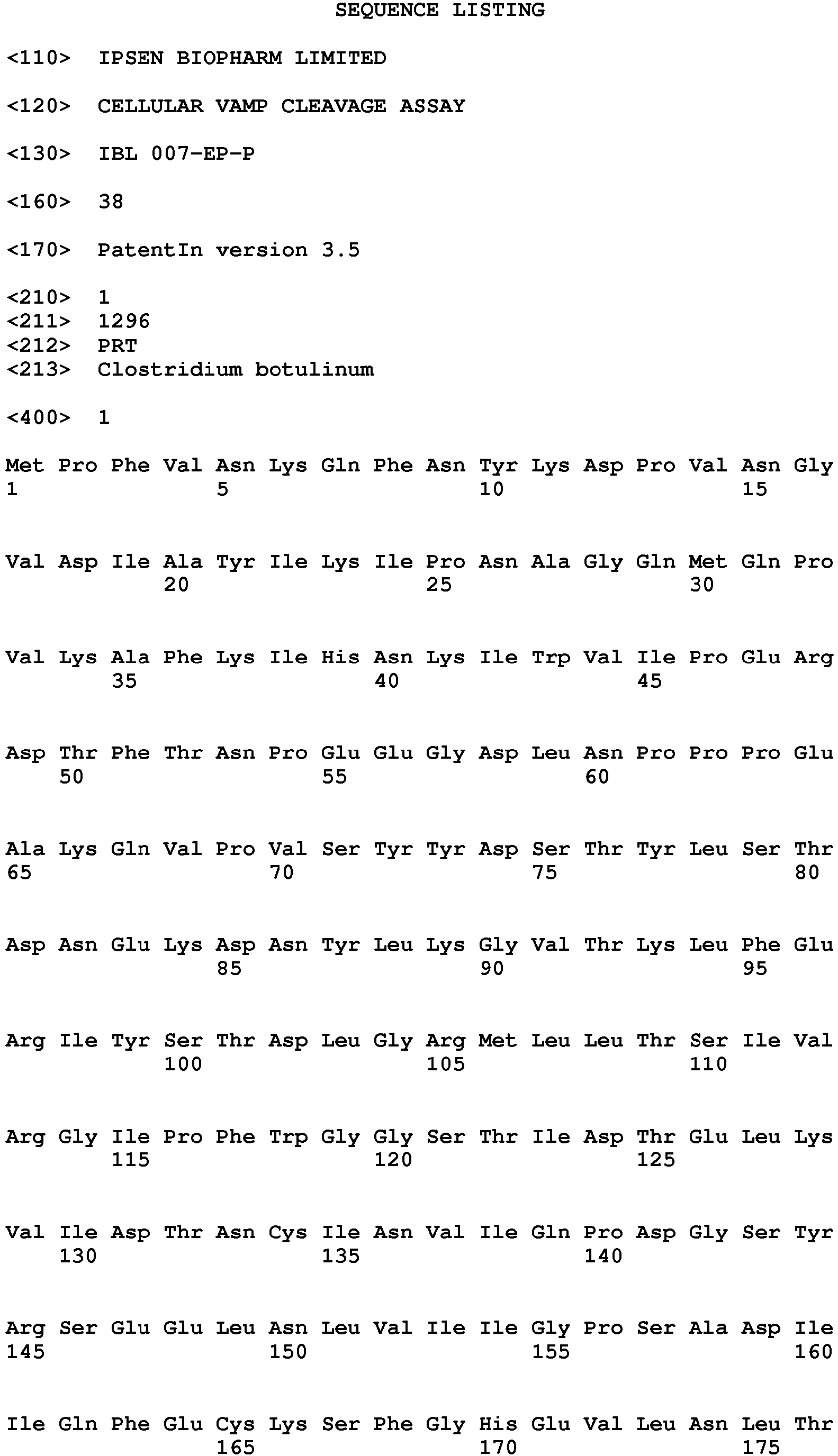 SEQUENCE LISTING

<110> IPSEN BIOPHARM LIMITED

<120> CELLULAR VAMP CLEAVAGE ASSAY

<130> IBL 007-EP-P

<160> 38

<170> PatentIn version 3.5

<210> 1
<211> 1296
<212> PRT
<213> Clostridium botulinum

<400> 1

Met Pro Phe Val Asn Lys Gln Phe Asn Tyr Lys Asp Pro Val Asn Gly
1 5 10 15

Val Asp Ile Ala Tyr Ile Lys Ile Pro Asn Ala Gly Gln Met Gln Pro
20 25 30

Val Lys Ala Phe Lys Ile His Asn Lys Ile Trp Val Ile Pro Glu Arg
35 40 45

Asp Thr Phe Thr Asn Pro Glu Glu Gly Asp Leu Asn Pro Pro Pro Glu
50 55 60

Ala Lys Gln Val Pro Val Ser Tyr Tyr Asp Ser Thr Tyr Leu Ser Thr
65 70 75 80

Asp Asn Glu Lys Asp Asn Tyr Leu Lys Gly Val Thr Lys Leu Phe Glu
85 90 95

Arg Ile Tyr Ser Thr Asp Leu Gly Arg Met Leu Leu Thr Ser Ile Val
100 105 110

Arg Gly Ile Pro Phe Trp Gly Gly Ser Thr Ile Asp Thr Glu Leu Lys
115 120 125

Val Ile Asp Thr Asn Cys Ile Asn Val Ile Gln Pro Asp Gly Ser Tyr
130 135 140

Arg Ser Glu Glu Leu Asn Leu Val Ile Ile Gly Pro Ser Ala Asp Ile
145 150 155 160

Ile Gln Phe Glu Cys Lys Ser Phe Gly His Glu Val Leu Asn Leu Thr
165 170 175